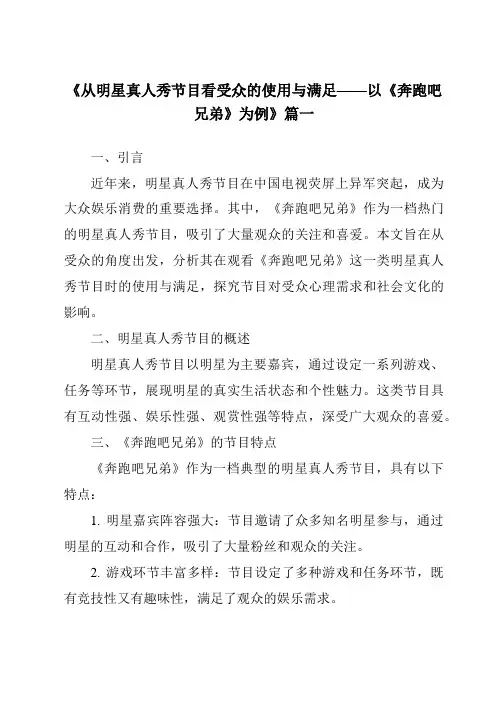 《从明星真人秀节目看受众的使用与满足——以《奔跑吧兄弟》为例》篇一

一、引言

近年来，明星真人秀节目在中国电视荧屏上异军突起，成为大众娱乐消费的重要选择。其中，《奔跑吧兄弟》作为一档热门的明星真人秀节目，吸引了大量观众的关注和喜爱。本文旨在从受众的角度出发，分析其在观看《奔跑吧兄弟》这一类明星真人秀节目时的使用与满足，探究节目对受众心理需求和社会文化的影响。

二、明星真人秀节目的概述

明星真人秀节目以明星为主要嘉宾，通过设定一系列游戏、任务等环节，展现明星的真实生活状态和个性魅力。这类节目具有互动性强、娱乐性强、观赏性强等特点，深受广大观众的喜爱。

三、《奔跑吧兄弟》的节目特点

《奔跑吧兄弟》作为一档典型的明星真人秀节目，具有以下特点：

1. 明星嘉宾阵容强大：节目邀请了众多知名明星参与，通过明星的互动和合作，吸引了大量粉丝和观众的关注。

2. 游戏环节丰富多样：节目设定了多种游戏和任务环节，既有竞技性又有趣味性，满足了观众的娱乐需求。